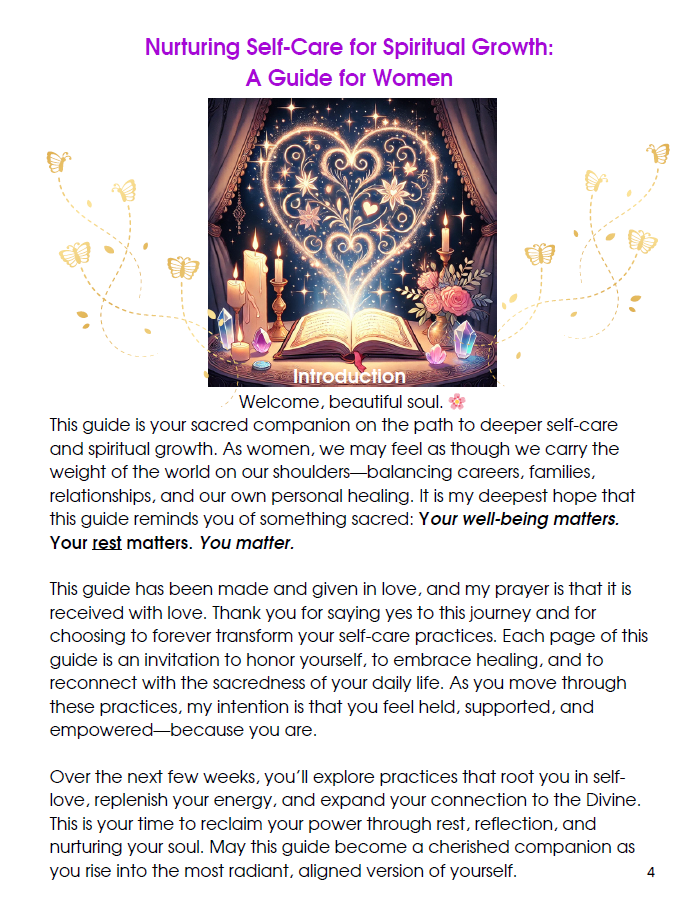 Nurturing Self-Care for Spiritual Growth:
A Guide for Women

Introduction

Welcome, beautiful soul. 🌸

This guide is your sacred companion on the path to deeper self-care and spiritual growth. As women, we may feel as though we carry the weight of the world on our shoulders—balancing careers, families, relationships, and our own personal healing. It is my deepest hope that this guide reminds you of something sacred: Your well-being matters. Your rest matters. You matter.

This guide has been made and given in love, and my prayer is that it is received with love. Thank you for saying yes to this journey and for choosing to forever transform your self-care practices. Each page of this guide is an invitation to honor yourself, to embrace healing, and to reconnect with the sacredness of your daily life. As you move through these practices, my intention is that you feel held, supported, and empowered—because you are.

Over the next few weeks, you'll explore practices that root you in self-love, replenish your energy, and expand your connection to the Divine. This is your time to reclaim your power through rest, reflection, and nurturing your soul. May this guide become a cherished companion as you rise into the most radiant, aligned version of yourself.

4